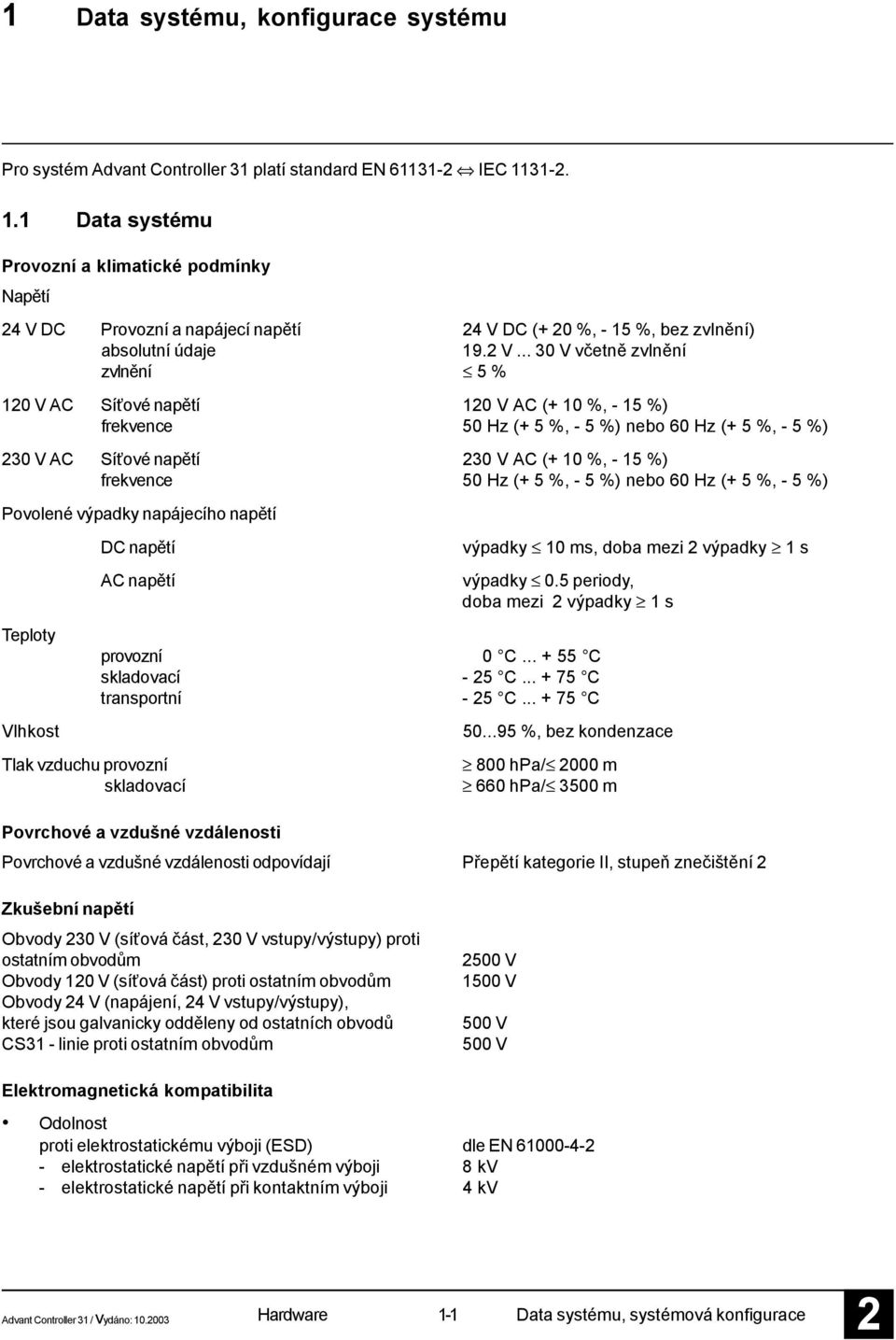 1 Data systému, konfigurace systému

Pro systém Advant Controller 31 platí standard EN 61131-2 $\Leftrightarrow$ IEC 1131-2.

1.1 Data systému

Provozní a klimatické podmínky

Napětí

24 V DC Provozní a napájecí napětí 24 V DC (+ 20 %, - 15 %, bez zvlnění)
absolutní údaje 19.2 V ... 30 V včetně zvlnění
zvlnění $\leq$ 5 %

120 V AC Síťové napětí 120 V AC (+ 10 %, - 15 %)
frekvence 50 Hz (+ 5 %, - 5 %) nebo 60 Hz (+ 5 %, - 5 %)

230 V AC Síťové napětí 230 V AC (+ 10 %, - 15 %)
frekvence 50 Hz (+ 5 %, - 5 %) nebo 60 Hz (+ 5 %, - 5 %)

Povolené výpadky napájecího napětí

DC napětí výpadky $\leq$ 10 ms, doba mezi 2 výpadky $\geq$ 1 s

AC napětí výpadky $\leq$ 0.5 periody, doba mezi 2 výpadky $\geq$ 1 s

Teploty

provozní 0 °C ... + 55 °C
skladovací - 25 °C ... + 75 °C
transportní - 25 °C ... + 75 °C

Vlhkost 50...95 %, bez kondenzace

Tlak vzduchu provozní $\geq$ 800 hPa/$\leq$ 2000 m
skladovací $\geq$ 660 hPa/$\leq$ 3500 m

Povrchové a vzdušné vzdálenosti

Povrchové a vzdušné vzdálenosti odpovídají Přepětí kategorie II, stupeň znečištění 2

Zkušební napětí

Obvody 230 V (síťová část, 230 V vstupy/výstupy) proti ostatním obvodům 2500 V
Obvody 120 V (síťová část) proti ostatním obvodům 1500 V
Obvody 24 V (napájení, 24 V vstupy/výstupy), které jsou galvanicky odděleny od ostatních obvodů 500 V
CS31 - linie proti ostatním obvodům 500 V

Elektromagnetická kompatibilita

• Odolnost
proti elektrostatickému výboji (ESD) dle EN 61000-4-2
- elektrostatické napětí při vzdušném výboji 8 kV
- elektrostatické napětí při kontaktním výboji 4 kV

Advant Controller 31 / Vydáno: 10.2003 Hardware 1-1 Data systému, systémová konfigurace 2